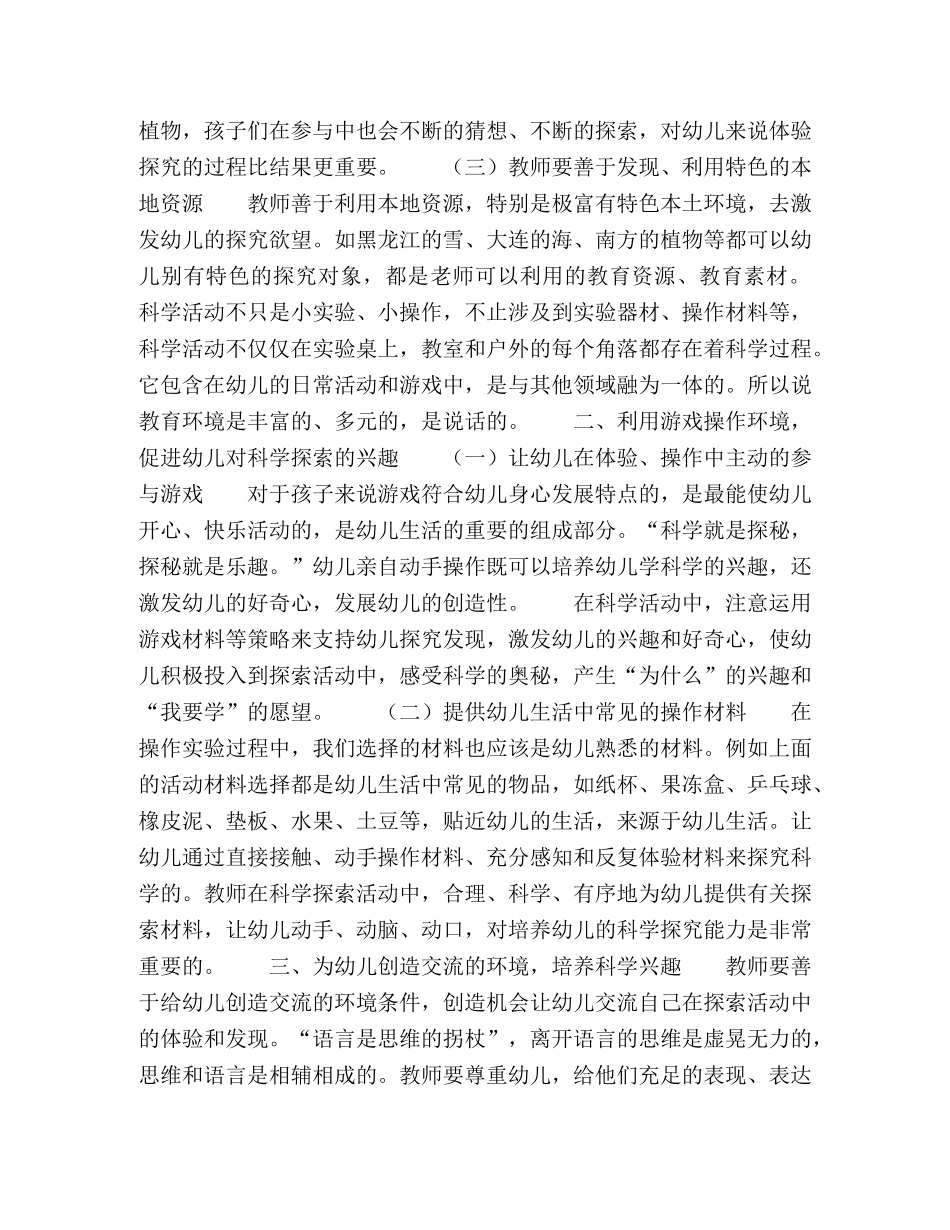 植物，孩子们在参与中也会不断的猜想、不断的探索，对幼儿来说体验探究的过程比结果更重要。　　（三）教师要善于发现、利用特色的本地资源　　教师善于利用本地资源，特别是极富有特色本土环境，去激发幼儿的探究欲望。如黑龙江的雪、大连的海、南方的植物等都可以幼儿别有特色的探究对象，都是老师可以利用的教育资源、教育素材。科学活动不只是小实验、小操作，不止涉及到实验器材、操作材料等，科学活动不仅仅在实验桌上，教室和户外的每个角落都存在着科学过程。它包含在幼儿的日常活动和游戏中，是与其他领域融为一体的。所以说教育环境是丰富的、多元的，是说话的。　　二、利用游戏操作环境，促进幼儿对科学探索的兴趣　　（一）让幼儿在体验、操作中主动的参与游戏　　对于孩子来说游戏符合幼儿身心发展特点的，是最能使幼儿开心、快乐活动的，是幼儿生活的重要的组成部分。“科学就是探秘，探秘就是乐趣。”幼儿亲自动手操作既可以培养幼儿学科学的兴趣，还激发幼儿的好奇心，发展幼儿的创造性。　　在科学活动中，注意运用游戏材料等策略来支持幼儿探究发现，激发幼儿的兴趣和好奇心，使幼儿积极投入到探索活动中，感受科学的奥秘，产生“为什么”的兴趣和“我要学”的愿望。　　（二）提供幼儿生活中常见的操作材料　　在操作实验过程中，我们选择的材料也应该是幼儿熟悉的材料。例如上面的活动材料选择都是幼儿生活中常见的物品，如纸杯、果冻盒、乒乓球、橡皮泥、垫板、水果、土豆等，贴近幼儿的生活，来源于幼儿生活。让幼儿通过直接接触、动手操作材料、充分感知和反复体验材料来探究科学的。教师在科学探索活动中，合理、科学、有序地为幼儿提供有关探索材料，让幼儿动手、动脑、动口，对培养幼儿的科学探究能力是非常重要的。　　三、为幼儿创造交流的环境，培养科学兴趣　　教师要善于给幼儿创造交流的环境条件，创造机会让幼儿交流自己在探索活动中的体验和发现。“语言是思维的拐杖”，离开语言的思维是虚晃无力的，思维和语言是相辅相成的。教师要尊重幼儿，给他们充足的表现、表达